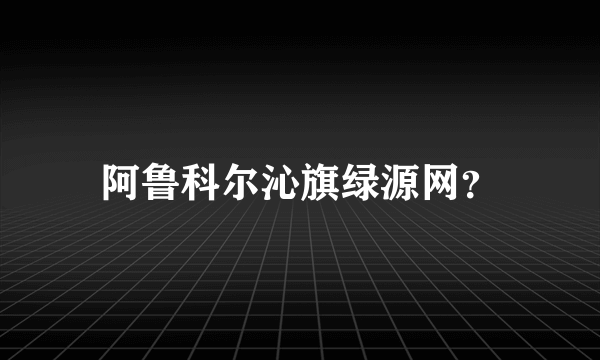 阿鲁科尔沁旗绿源网?